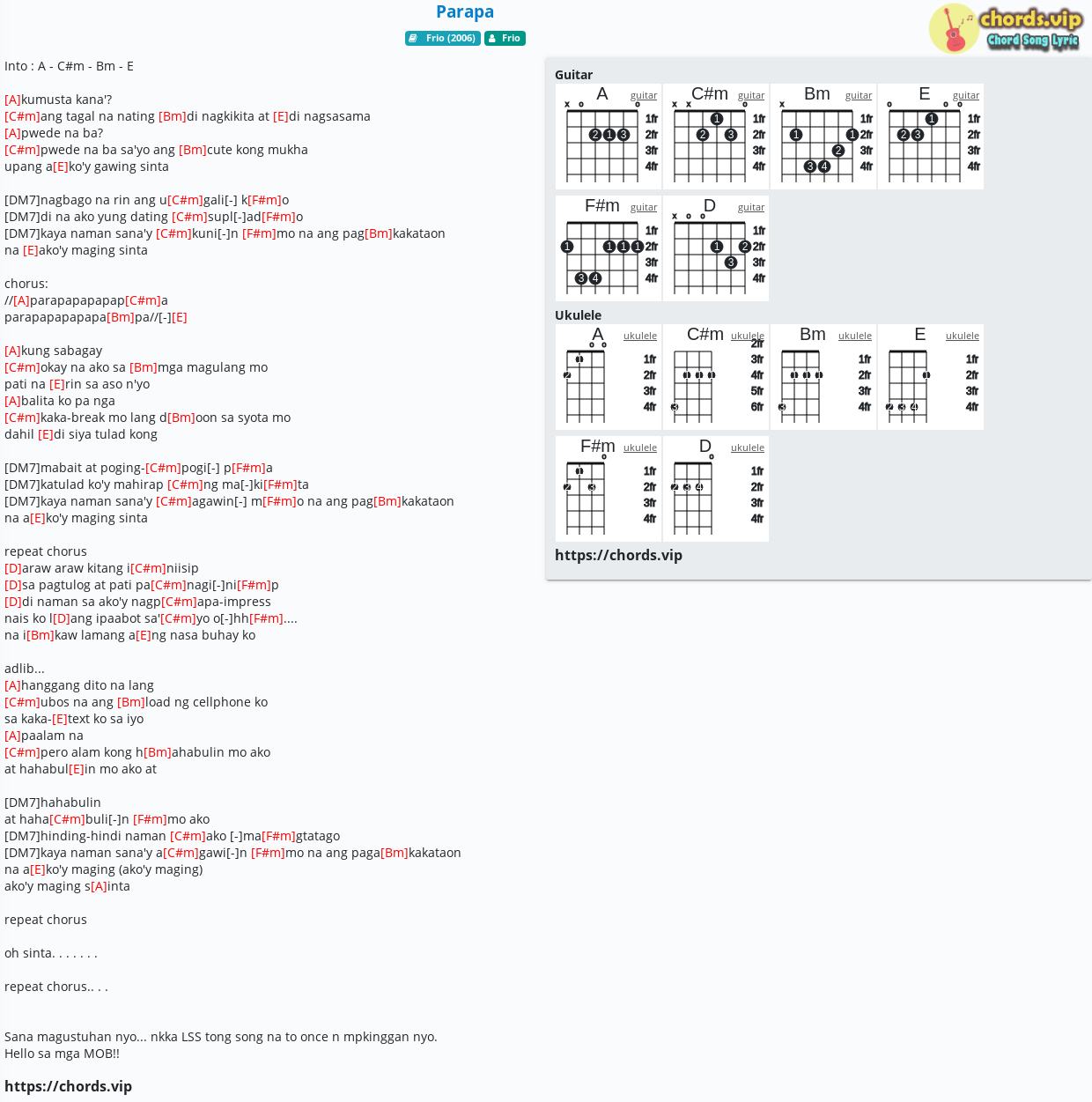 Parapa

Frio (2006)  Frio

chords.vip
Chord Song Lyric

Into : A - C#m - Bm - E

[A]kumusta kana'?
[C#m]ang tagal na nating [Bm]di nagkikita at [E]di nagsasama
[A]pwede na ba?
[C#m]pwede na ba sa'yo ang [Bm]cute kong mukha
upang a[E]ko'y gawing sinta

[DM7]nagbago na rin ang u[C#m]gali[-] k[F#m]o
[DM7]di na ako yung dating [C#m]supl[-]ad[F#m]o
[DM7]kaya naman sana'y [C#m]kuni[-]n [F#m]mo na ang pag[Bm]kakataon
na [E]ako'y maging sinta

chorus:
//[A]parapapapapap[C#m]a
parapapapapapa[Bm]pa//[-][E]

[A]kung sabagay
[C#m]okay na ako sa [Bm]mga magulang mo
pati na [E]rin sa aso n'yo
[A]balita ko pa nga
[C#m]kaka-break mo lang d[Bm]oon sa syota mo
dahil [E]di siya tulad kong

[DM7]mabait at poging-[C#m]pogi[-] p[F#m]a
[DM7]katulad ko'y mahirap [C#m]ng ma[-]ki[F#m]ta
[DM7]kaya naman sana'y [C#m]agawin[-] m[F#m]o na ang pag[Bm]kakataon
na a[E]ko'y maging sinta

repeat chorus
[D]araw araw kitang i[C#m]niisip
[D]sa pagtulog at pati pa[C#m]nagi[-]ni[F#m]p
[D]di naman sa ako'y nagp[C#m]apa-impress
nais ko l[D]ang ipaabot sa'[C#m]yo o[-]hh[F#m]....
na i[Bm]kaw lamang a[E]ng nasa buhay ko

adlib...
[A]hanggang dito na lang
[C#m]ubos na ang [Bm]load ng cellphone ko
sa kaka-[E]text ko sa iyo
[A]paalam na
[C#m]pero alam kong h[Bm]ahabulin mo ako
at hahabul[E]in mo ako at

[DM7]hahabulin
at haha[C#m]buli[-]n [F#m]mo ako
[DM7]hinding-hindi naman [C#m]ako [-]ma[F#m]gtatago
[DM7]kaya naman sana'y a[C#m]gawi[-]n [F#m]mo na ang paga[Bm]kakataon
na a[E]ko'y maging (ako'y maging)
ako'y maging s[A]inta

repeat chorus

oh sinta. . . . . . .

repeat chorus.. . .

Sana magustuhan nyo... nkka LSS tong song na to once n mpkinggan nyo.
Hello sa mga MOB!!

https://chords.vip

Guitar
A guitar 1fr 2fr 3fr 4fr
C#m guitar 1fr 2fr 3fr 4fr
Bm guitar 1fr 2fr 3fr 4fr
E guitar 1fr 2fr 3fr 4fr
F#m guitar 1fr 2fr 3fr 4fr
D guitar 1fr 2fr 3fr 4fr

Ukulele
A ukulele 1fr 2fr 3fr 4fr
C#m ukulele 2fr 3fr 4fr 5fr 6fr
Bm ukulele 1fr 2fr 3fr 4fr
E ukulele 1fr 2fr 3fr 4fr
F#m ukulele 1fr 2fr 3fr 4fr
D ukulele 1fr 2fr 3fr 4fr

https://chords.vip